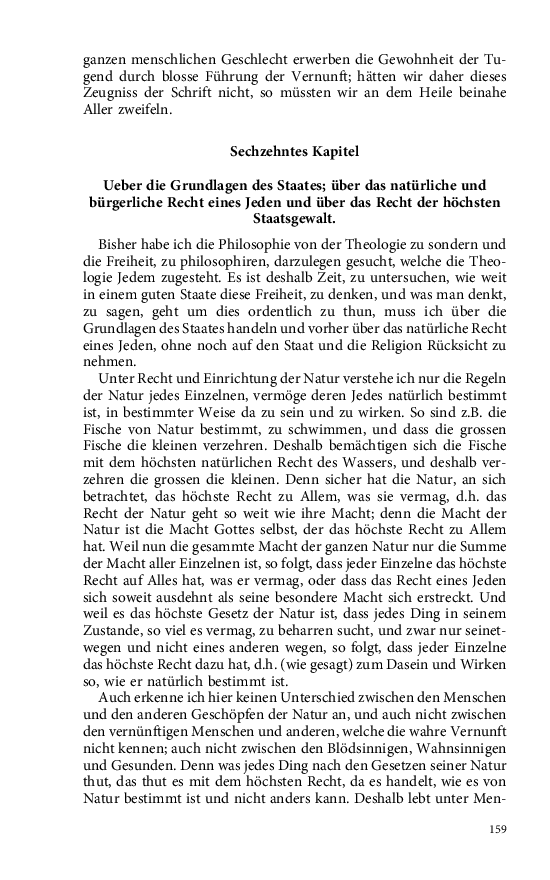 ganzen menschlichen Geschlecht erwerben die Gewohnheit der Tugend durch blosse Führung der Vernunft; hätten wir daher dieses Zeugniss der Schrift nicht, so müssten wir an dem Heile beinahe Aller zweifeln.

Sechzehntes Kapitel

Ueber die Grundlagen des Staates; über das natürliche und bürgerliche Recht eines Jeden und über das Recht der höchsten Staatsgewalt.

Bisher habe ich die Philosophie von der Theologie zu sondern und die Freiheit, zu philosophiren, darzulegen gesucht, welche die Theologie Jedem zugesteht. Es ist deshalb Zeit, zu untersuchen, wie weit in einem guten Staate diese Freiheit, zu denken, und was man denkt, zu sagen, geht um dies ordentlich zu thun, muss ich über die Grundlagen des Staates handeln und vorher über das natürliche Recht eines Jeden, ohne noch auf den Staat und die Religion Rücksicht zu nehmen.

Unter Recht und Einrichtung der Natur verstehe ich nur die Regeln der Natur jedes Einzelnen, vermöge deren Jedes natürlich bestimmt ist, in bestimmter Weise da zu sein und zu wirken. So sind z.B. die Fische von Natur bestimmt, zu schwimmen, und dass die grossen Fische die kleinen verzehren. Deshalb bemächtigen sich die Fische mit dem höchsten natürlichen Recht des Wassers, und deshalb verzehren die grossen die kleinen. Denn sicher hat die Natur, an sich betrachtet, das höchste Recht zu Allem, was sie vermag, d.h. das Recht der Natur geht so weit wie ihre Macht; denn die Macht der Natur ist die Macht Gottes selbst, der das höchste Recht zu Allem hat. Weil nun die gesammte Macht der ganzen Natur nur die Summe der Macht aller Einzelnen ist, so folgt, dass jeder Einzelne das höchste Recht auf Alles hat, was er vermag, oder dass das Recht eines Jeden sich soweit ausdehnt als seine besondere Macht sich erstreckt. Und weil es das höchste Gesetz der Natur ist, dass jedes Ding in seinem Zustande, so viel es vermag, zu beharren sucht, und zwar nur seinetwegen und nicht eines anderen wegen, so folgt, dass jeder Einzelne das höchste Recht dazu hat, d.h. (wie gesagt) zum Dasein und Wirken so, wie er natürlich bestimmt ist.

Auch erkenne ich hier keinen Unterschied zwischen den Menschen und den anderen Geschöpfen der Natur an, und auch nicht zwischen den vernünftigen Menschen und anderen, welche die wahre Vernunft nicht kennen; auch nicht zwischen den Blödsinnigen, Wahnsinnigen und Gesunden. Denn was jedes Ding nach den Gesetzen seiner Natur thut, das thut es mit dem höchsten Recht, da es handelt, wie es von Natur bestimmt ist und nicht anders kann. Deshalb lebt unter Men-

159